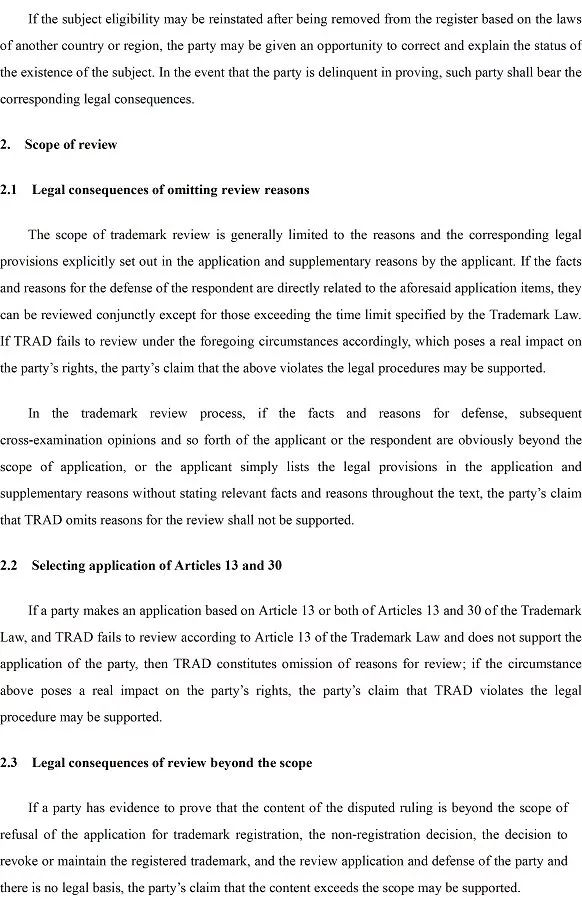 If the subject eligibility may be reinstated after being removed from the register based on the laws of another country or region, the party may be given an opportunity to correct and explain the status of the existence of the subject. In the event that the party is delinquent in proving, such party shall bear the corresponding legal consequences.

2. Scope of review

2.1 Legal consequences of omitting review reasons

The scope of trademark review is generally limited to the reasons and the corresponding legal provisions explicitly set out in the application and supplementary reasons by the applicant. If the facts and reasons for the defense of the respondent are directly related to the aforesaid application items, they can be reviewed conjunctly except for those exceeding the time limit specified by the Trademark Law. If TRAD fails to review under the foregoing circumstances accordingly, which poses a real impact on the party's rights, the party's claim that the above violates the legal procedures may be supported.

In the trademark review process, if the facts and reasons for defense, subsequent cross-examination opinions and so forth of the applicant or the respondent are obviously beyond the scope of application, or the applicant simply lists the legal provisions in the application and supplementary reasons without stating relevant facts and reasons throughout the text, the party's claim that TRAD omits reasons for the review shall not be supported.

2.2 Selecting application of Articles 13 and 30

If a party makes an application based on Article 13 or both of Articles 13 and 30 of the Trademark Law, and TRAD fails to review according to Article 13 of the Trademark Law and does not support the application of the party, then TRAD constitutes omission of reasons for review; if the circumstance above poses a real impact on the party's rights, the party's claim that TRAD violates the legal procedure may be supported.

2.3 Legal consequences of review beyond the scope

If a party has evidence to prove that the content of the disputed ruling is beyond the scope of refusal of the application for trademark registration, the non-registration decision, the decision to revoke or maintain the registered trademark, and the review application and defense of the party and there is no legal basis, the party's claim that the content exceeds the scope may be supported.